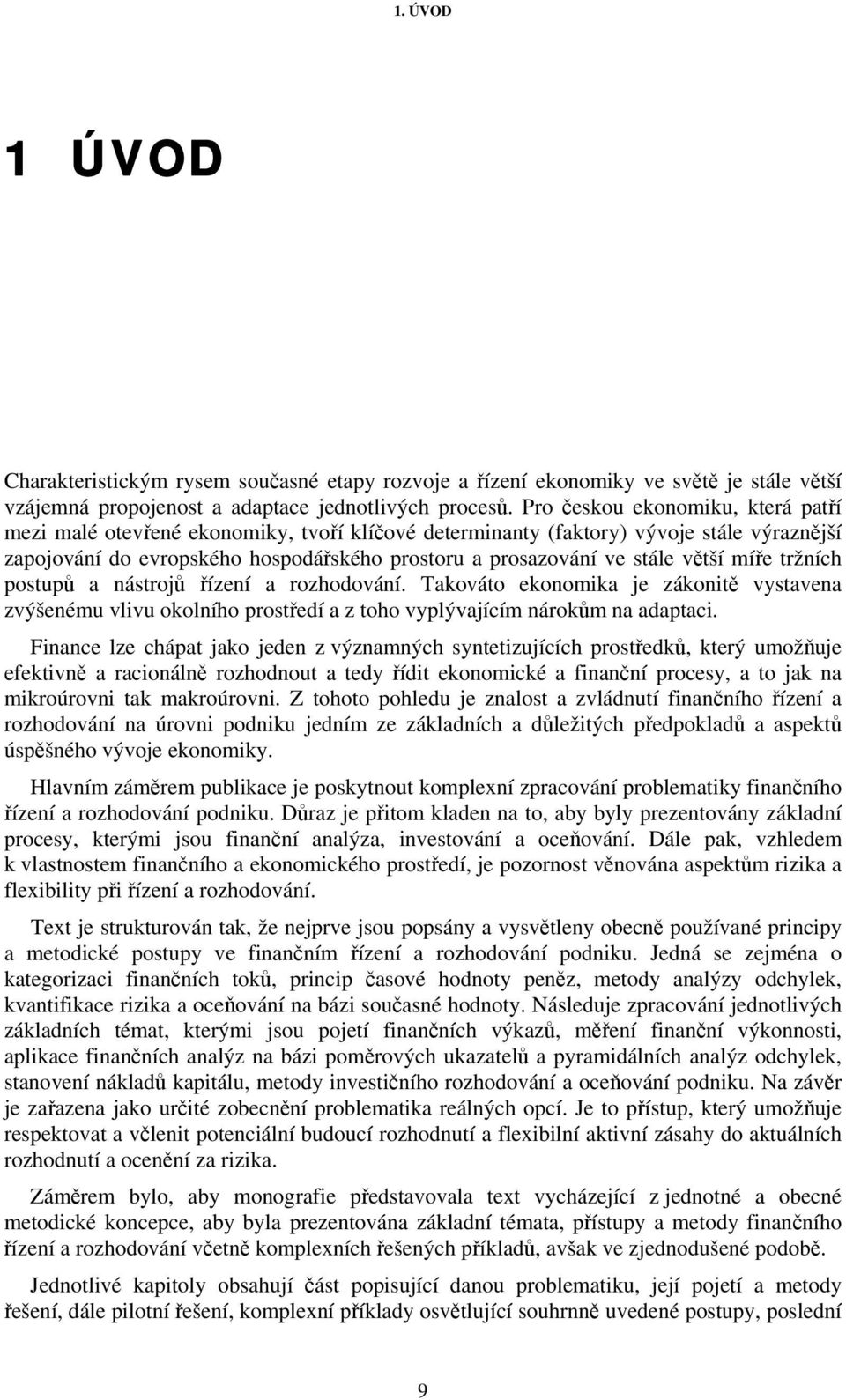 1. ÚVOD

1 ÚVOD

Charakteristickým rysem současné etapy rozvoje a řízení ekonomiky ve světě je stále větší vzájemná propojenost a adaptace jednotlivých procesů. Pro českou ekonomiku, která patří mezi malé otevřené ekonomiky, tvoří klíčové determinanty (faktory) vývoje stále výraznější zapojování do evropského hospodářského prostoru a prosazování ve stále větší míře tržních postupů a nástrojů řízení a rozhodování. Takováto ekonomika je zákonitě vystavena zvýšenému vlivu okolního prostředí a z toho vyplývajícím nárokům na adaptaci.

Finance lze chápat jako jeden z významných syntetizujících prostředků, který umožňuje efektivně a racionálně rozhodnout a tedy řídit ekonomické a finanční procesy, a to jak na mikroúrovni tak makroúrovni. Z tohoto pohledu je znalost a zvládnutí finančního řízení a rozhodování na úrovni podniku jedním ze základních a důležitých předpokladů a aspektů úspěšného vývoje ekonomiky.

Hlavním záměrem publikace je poskytnout komplexní zpracování problematiky finančního řízení a rozhodování podniku. Důraz je přitom kladen na to, aby byly prezentovány základní procesy, kterými jsou finanční analýza, investování a oceňování. Dále pak, vzhledem k vlastnostem finančního a ekonomického prostředí, je pozornost věnována aspektům rizika a flexibility při řízení a rozhodování.

Text je strukturován tak, že nejprve jsou popsány a vysvětleny obecně používané principy a metodické postupy ve finančním řízení a rozhodování podniku. Jedná se zejména o kategorizaci finančních toků, princip časové hodnoty peněz, metody analýzy odchylek, kvantifikace rizika a oceňování na bázi současné hodnoty. Následuje zpracování jednotlivých základních témat, kterými jsou pojetí finančních výkazů, měření finanční výkonnosti, aplikace finančních analýz na bázi poměrových ukazatelů a pyramidálních analýz odchylek, stanovení nákladů kapitálu, metody investičního rozhodování a oceňování podniku. Na závěr je zařazena jako určité zobecnění problematika reálných opcí. Je to přístup, který umožňuje respektovat a včlenit potenciální budoucí rozhodnutí a flexibilní aktivní zásahy do aktuálních rozhodnutí a ocenění za rizika.

Záměrem bylo, aby monografie představovala text vycházející z jednotné a obecné metodické koncepce, aby byla prezentována základní témata, přístupy a metody finančního řízení a rozhodování včetně komplexních řešených příkladů, avšak ve zjednodušené podobě.

Jednotlivé kapitoly obsahují část popisující danou problematiku, její pojetí a metody řešení, dále pilotní řešení, komplexní příklady osvětlující souhrnně uvedené postupy, poslední

9